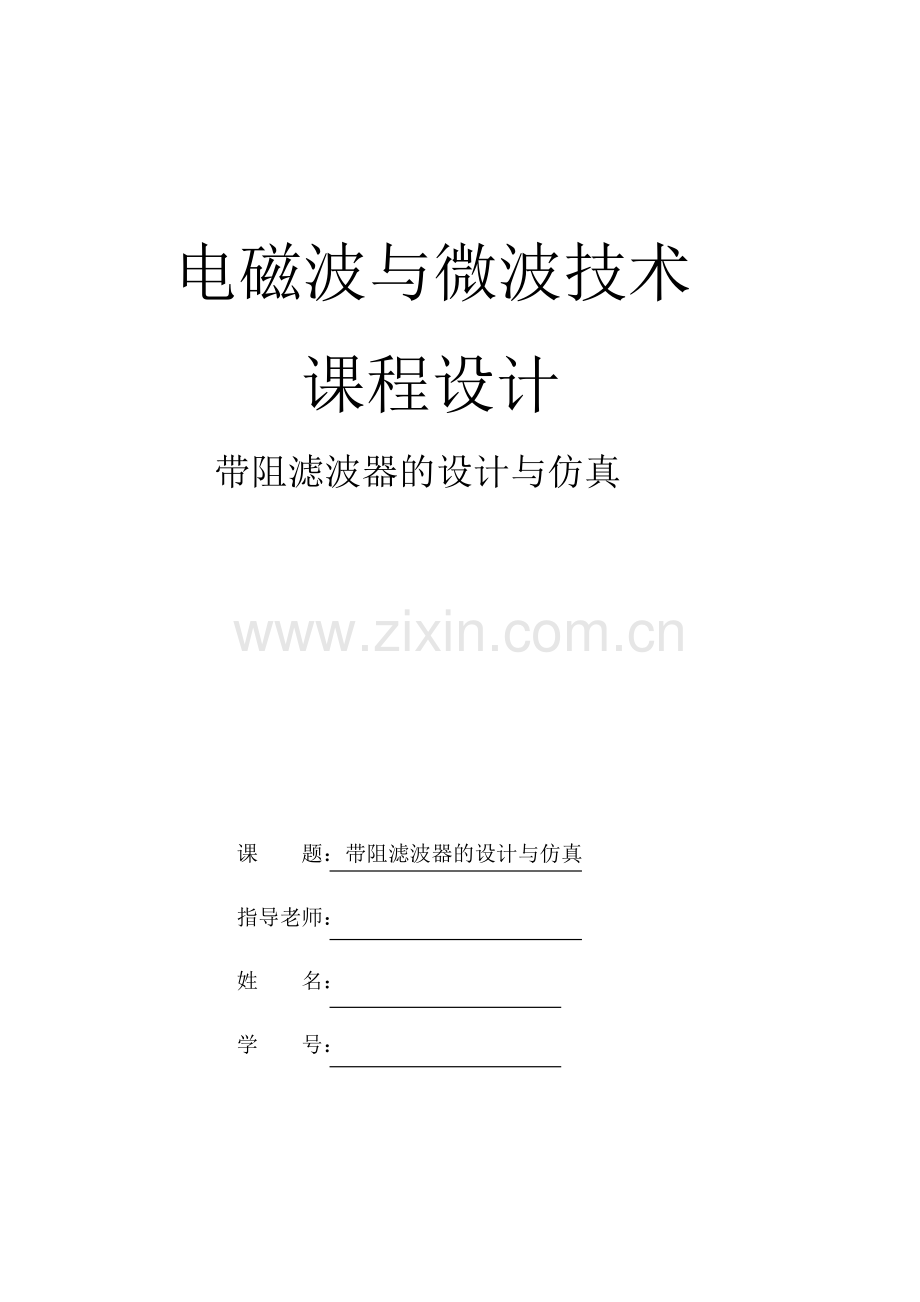 电磁波与微波技术

课程设计

带阻滤波器的设计与仿真

www.zixin.com.cn

课　　题：带阻滤波器的设计与仿真

指导老师：

姓　　名：

学　　号：